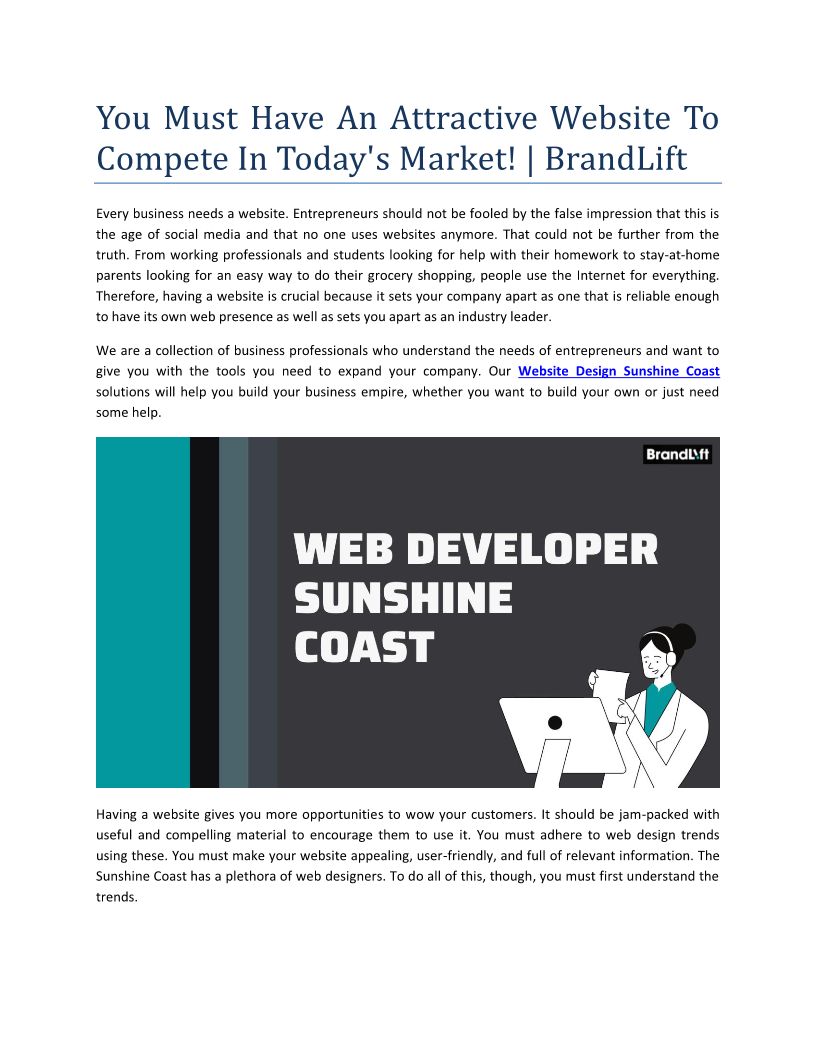 You Must Have An Attractive Website To Compete In Today's Market! | BrandLift

Every business needs a website. Entrepreneurs should not be fooled by the false impression that this is the age of social media and that no one uses websites anymore. That could not be further from the truth. From working professionals and students looking for help with their homework to stay-at-home parents looking for an easy way to do their grocery shopping, people use the Internet for everything. Therefore, having a website is crucial because it sets your company apart as one that is reliable enough to have its own web presence as well as sets you apart as an industry leader.

We are a collection of business professionals who understand the needs of entrepreneurs and want to give you with the tools you need to expand your company. Our Website Design Sunshine Coast solutions will help you build your business empire, whether you want to build your own or just need some help.

BrandLift

WEB DEVELOPER SUNSHINE COAST

Having a website gives you more opportunities to wow your customers. It should be jam-packed with useful and compelling material to encourage them to use it. You must adhere to web design trends using these. You must make your website appealing, user-friendly, and full of relevant information. The Sunshine Coast has a plethora of web designers. To do all of this, though, you must first understand the trends.